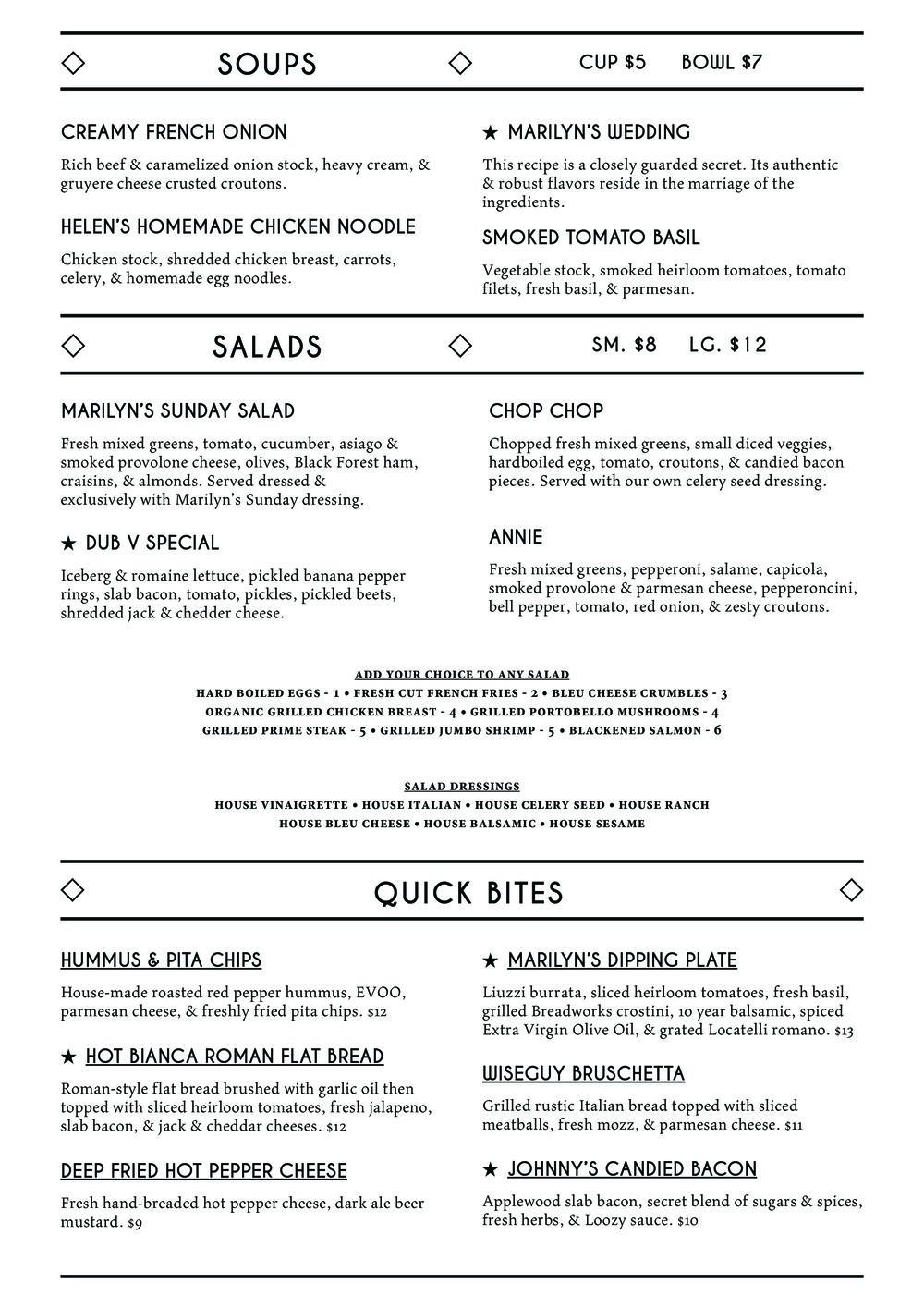 SOUPS

CUP $5 BOWL $7

CREAMY FRENCH ONION

Rich beef & caramelized onion stock, heavy cream, & gruyere cheese crusted croutons.

HELEN'S HOMEMADE CHICKEN NOODLE

Chicken stock, shredded chicken breast, carrots, celery, & homemade egg noodles.

★ MARILYN'S WEDDING

This recipe is a closely guarded secret. Its authentic & robust flavors reside in the marriage of the ingredients.

SMOKED TOMATO BASIL

Vegetable stock, smoked heirloom tomatoes, tomato filets, fresh basil, & parmesan.

SALADS

SM. $8 LG. $12

MARILYN'S SUNDAY SALAD

Fresh mixed greens, tomato, cucumber, asiago & smoked provolone cheese, olives, Black Forest ham, craisins, & almonds. Served dressed & exclusively with Marilyn's Sunday dressing.

★ DUB V SPECIAL

Iceberg & romaine lettuce, pickled banana pepper rings, slab bacon, tomato, pickles, pickled beets, shredded jack & chedder cheese.

CHOP CHOP

Chopped fresh mixed greens, small diced veggies, hardboiled egg, tomato, croutons, & candied bacon pieces. Served with our own celery seed dressing.

ANNIE

Fresh mixed greens, pepperoni, salame, capicola, smoked provolone & parmesan cheese, pepperoncini, bell pepper, tomato, red onion, & zesty croutons.

ADD YOUR CHOICE TO ANY SALAD
HARD BOILED EGGS - 1 • FRESH CUT FRENCH FRIES - 2 • BLEU CHEESE CRUMBLES - 3
ORGANIC GRILLED CHICKEN BREAST - 4 • GRILLED PORTOBELLO MUSHROOMS - 4
GRILLED PRIME STEAK - 5 • GRILLED JUMBO SHRIMP - 5 • BLACKENED SALMON - 6

SALAD DRESSINGS
HOUSE VINAIGRETTE • HOUSE ITALIAN • HOUSE CELERY SEED • HOUSE RANCH
HOUSE BLEU CHEESE • HOUSE BALSAMIC • HOUSE SESAME

QUICK BITES

HUMMUS & PITA CHIPS

House-made roasted red pepper hummus, EVOO, parmesan cheese, & freshly fried pita chips. $12

★ HOT BIANCA ROMAN FLAT BREAD

Roman-style flat bread brushed with garlic oil then topped with sliced heirloom tomatoes, fresh jalapeno, slab bacon, & jack & cheddar cheeses. $12

DEEP FRIED HOT PEPPER CHEESE

Fresh hand-breaded hot pepper cheese, dark ale beer mustard. $9

★ MARILYN'S DIPPING PLATE

Liuzzi burrata, sliced heirloom tomatoes, fresh basil, grilled Breadworks crostini, 10 year balsamic, spiced Extra Virgin Olive Oil, & grated Locatelli romano. $13

WISEGUY BRUSCHETTA

Grilled rustic Italian bread topped with sliced meatballs, fresh mozz, & parmesan cheese. $11

★ JOHNNY'S CANDIED BACON

Applewood slab bacon, secret blend of sugars & spices, fresh herbs, & Loozy sauce. $10